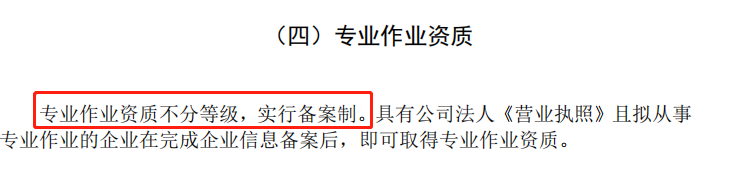 （四）专业作业资质

专业作业资质不分等级，实行备案制。具有公司法人《营业执照》且拟从事专业作业的企业在完成企业信息备案后，即可取得专业作业资质。